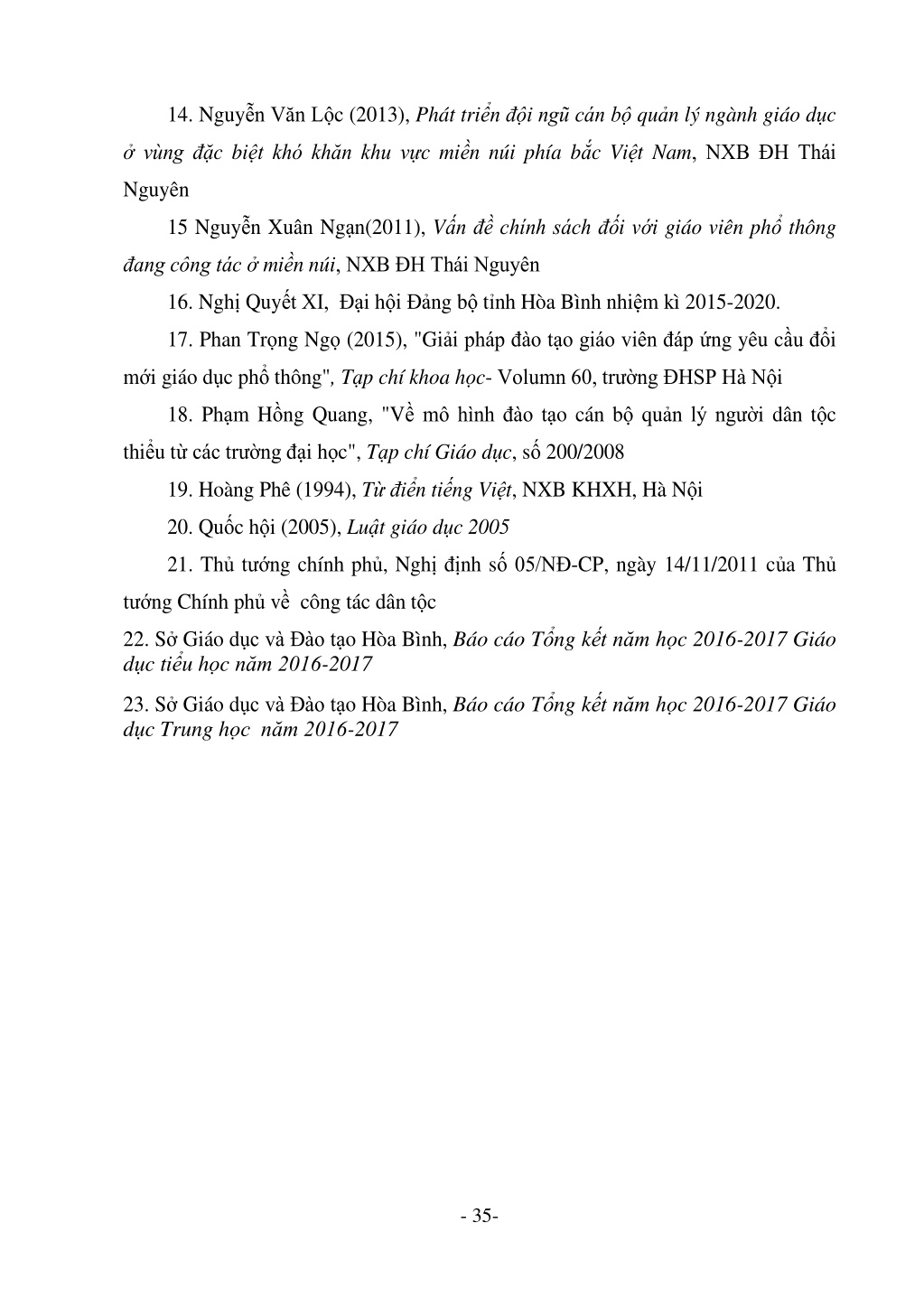 14. Nguyễn Văn Lộc (2013), Phát triển đội ngũ cán bộ quản lý ngành giáo dục ở vùng đặc biệt khó khăn khu vực miền núi phía bắc Việt Nam, NXB ĐH Thái Nguyên

15 Nguyễn Xuân Ngạn(2011), Vấn đề chính sách đối với giáo viên phổ thông đang công tác ở miền núi, NXB ĐH Thái Nguyên

16. Nghị Quyết XI, Đại hội Đảng bộ tỉnh Hòa Bình nhiệm kì 2015-2020.

17. Phan Trọng Ngọ (2015), "Giải pháp đào tạo giáo viên đáp ứng yêu cầu đổi mới giáo dục phổ thông", Tạp chí khoa học- Volumn 60, trường ĐHSP Hà Nội

18. Phạm Hồng Quang, "Về mô hình đào tạo cán bộ quản lý người dân tộc thiểu từ các trường đại học", Tạp chí Giáo dục, số 200/2008

19. Hoàng Phê (1994), Từ điển tiếng Việt, NXB KHXH, Hà Nội

20. Quốc hội (2005), Luật giáo dục 2005

21. Thủ tướng chính phủ, Nghị định số 05/NĐ-CP, ngày 14/11/2011 của Thủ tướng Chính phủ về công tác dân tộc

22. Sở Giáo dục và Đào tạo Hòa Bình, Báo cáo Tổng kết năm học 2016-2017 Giáo dục tiểu học năm 2016-2017

23. Sở Giáo dục và Đào tạo Hòa Bình, Báo cáo Tổng kết năm học 2016-2017 Giáo dục Trung học năm 2016-2017

- 35-